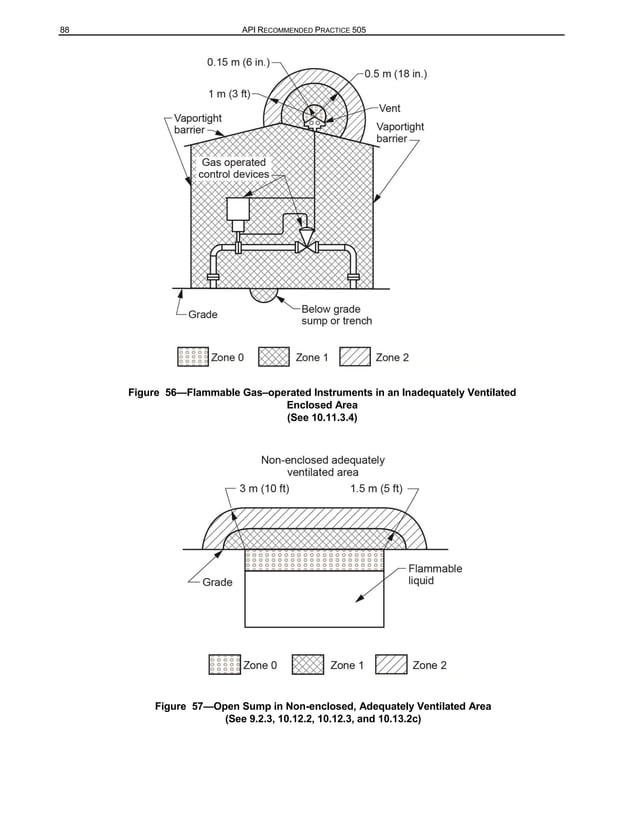 88 API RECOMMENDED PRACTICE 505

0.15 m (6 in.)
0.5 m (18 in.)
1 m (3 ft)
Vent
Vaportight barrier
Vaportight barrier
Gas operated control devices
Grade
Below grade sump or trench

Zone 0
Zone 1
Zone 2

Figure 56—Flammable Gas–operated Instruments in an Inadequately Ventilated Enclosed Area
(See 10.11.3.4)

Non-enclosed adequately ventilated area
3 m (10 ft)
1.5 m (5 ft)
Grade
Flammable liquid

Zone 0
Zone 1
Zone 2

Figure 57—Open Sump in Non-enclosed, Adequately Ventilated Area
(See 9.2.3, 10.12.2, 10.12.3, and 10.13.2c)